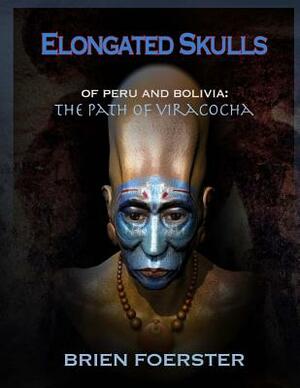 ELONGATED SKULLS

OF PERU AND BOLIVIA:
THE PATH OF VIRACOCHA

BRIEN FOERSTER